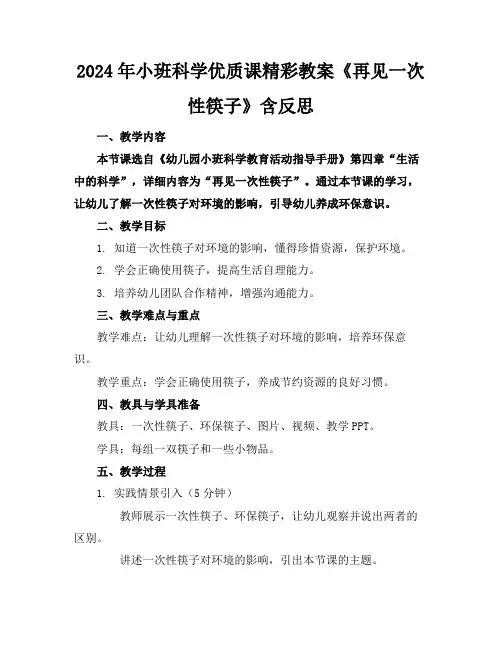 2024年小班科学优质课精彩教案《再见一次性筷子》含反思

一、教学内容

本节课选自《幼儿园小班科学教育活动指导手册》第四章“生活中的科学”，详细内容为“再见一次性筷子”。通过本节课的学习，让幼儿了解一次性筷子对环境的影响，引导幼儿养成环保意识。

二、教学目标

1. 知道一次性筷子对环境的影响，懂得珍惜资源，保护环境。

2. 学会正确使用筷子，提高生活自理能力。

3. 培养幼儿团队合作精神，增强沟通能力。

三、教学难点与重点

教学难点：让幼儿理解一次性筷子对环境的影响，培养环保意识。

教学重点：学会正确使用筷子，养成节约资源的良好习惯。

四、教具与学具准备

教具：一次性筷子、环保筷子、图片、视频、教学PPT。

学具：每组一双筷子和一些小物品。

五、教学过程

1. 实践情景引入（5分钟）

教师展示一次性筷子、环保筷子，让幼儿观察并说出两者的区别。

讲述一次性筷子对环境的影响，引出本节课的主题。